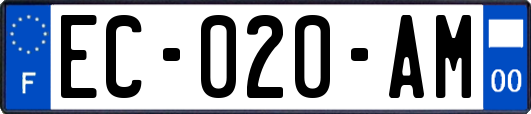 F

EC-020-AM

00